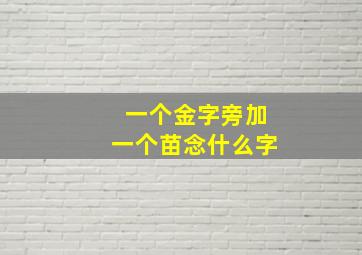 一个金字旁加
一个苗念什么字